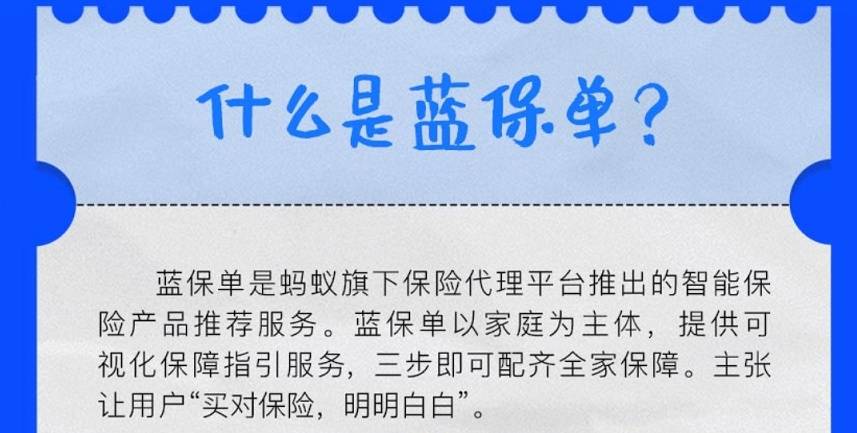 什么是蓝保单？

蓝保单是蚂蚁旗下保险代理平台推出的智能保险产品推荐服务。蓝保单以家庭为主体，提供可视化保障指引服务，三步即可配齐全家保障。主张让用户“买对保险，明明白白”。